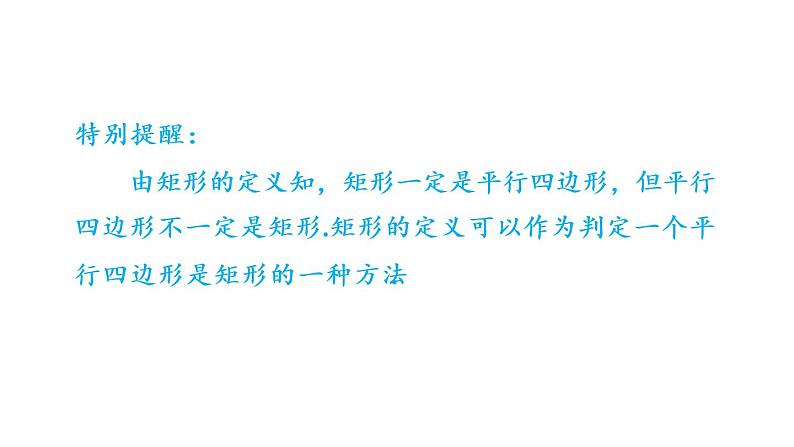 特别提醒：

由矩形的定义知，矩形一定是平行四边形，但平行四边形不一定是矩形.矩形的定义可以作为判定一个平行四边形是矩形的一种方法